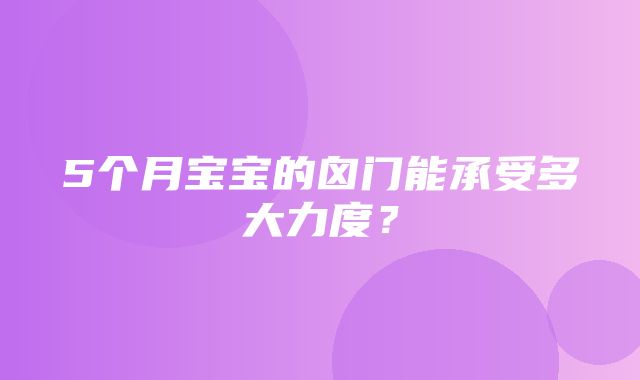 5个月宝宝的囟门能承受多大力度？